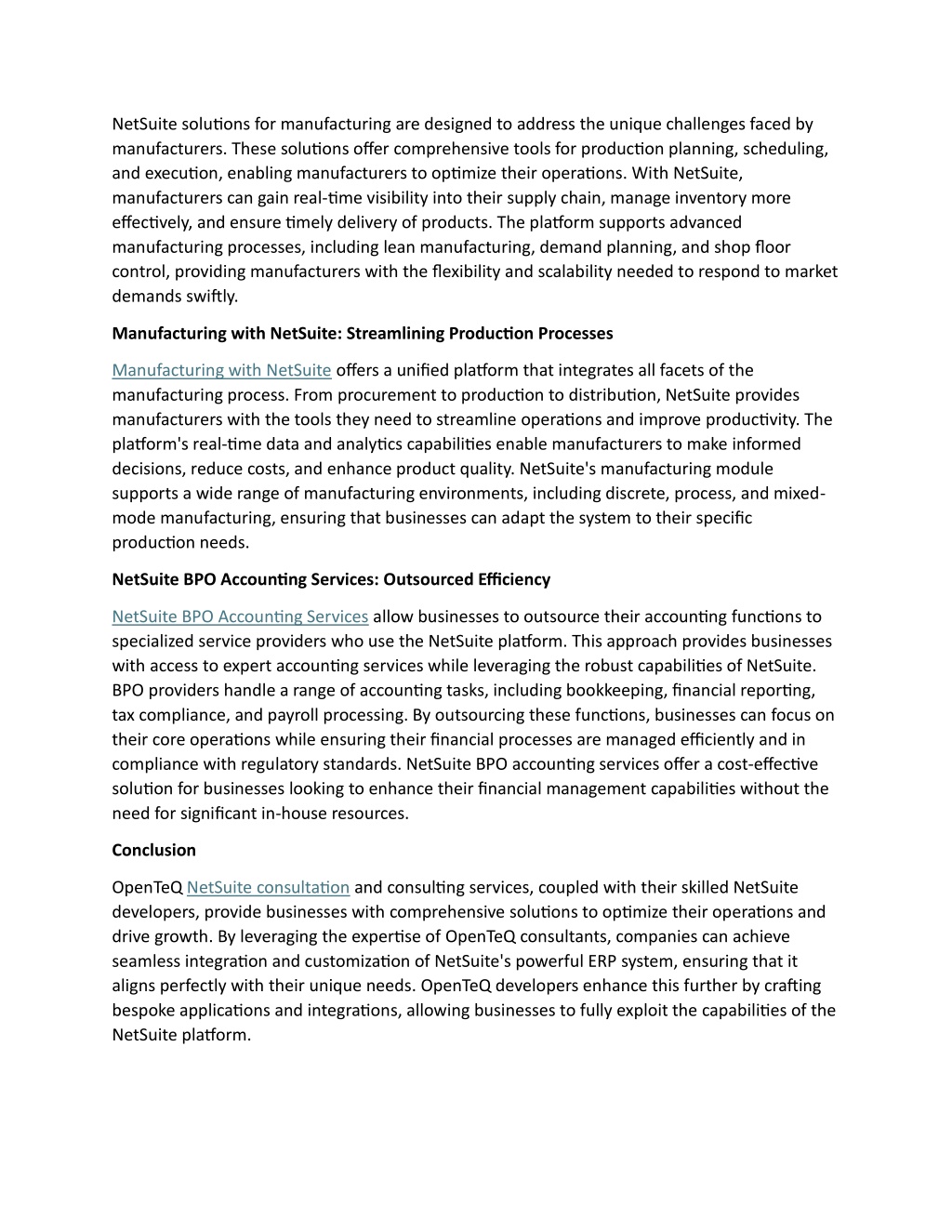 NetSuite solutions for manufacturing are designed to address the unique challenges faced by manufacturers. These solutions offer comprehensive tools for production planning, scheduling, and execution, enabling manufacturers to optimize their operations. With NetSuite, manufacturers can gain real-time visibility into their supply chain, manage inventory more effectively, and ensure timely delivery of products. The platform supports advanced manufacturing processes, including lean manufacturing, demand planning, and shop floor control, providing manufacturers with the flexibility and scalability needed to respond to market demands swiftly.

Manufacturing with NetSuite: Streamlining Production Processes

Manufacturing with NetSuite offers a unified platform that integrates all facets of the manufacturing process. From procurement to production to distribution, NetSuite provides manufacturers with the tools they need to streamline operations and improve productivity. The platform's real-time data and analytics capabilities enable manufacturers to make informed decisions, reduce costs, and enhance product quality. NetSuite's manufacturing module supports a wide range of manufacturing environments, including discrete, process, and mixed-mode manufacturing, ensuring that businesses can adapt the system to their specific production needs.

NetSuite BPO Accounting Services: Outsourced Efficiency

NetSuite BPO Accounting Services allow businesses to outsource their accounting functions to specialized service providers who use the NetSuite platform. This approach provides businesses with access to expert accounting services while leveraging the robust capabilities of NetSuite. BPO providers handle a range of accounting tasks, including bookkeeping, financial reporting, tax compliance, and payroll processing. By outsourcing these functions, businesses can focus on their core operations while ensuring their financial processes are managed efficiently and in compliance with regulatory standards. NetSuite BPO accounting services offer a cost-effective solution for businesses looking to enhance their financial management capabilities without the need for significant in-house resources.

Conclusion

OpenTeQ NetSuite consultation and consulting services, coupled with their skilled NetSuite developers, provide businesses with comprehensive solutions to optimize their operations and drive growth. By leveraging the expertise of OpenTeQ consultants, companies can achieve seamless integration and customization of NetSuite's powerful ERP system, ensuring that it aligns perfectly with their unique needs. OpenTeQ developers enhance this further by crafting bespoke applications and integrations, allowing businesses to fully exploit the capabilities of the NetSuite platform.